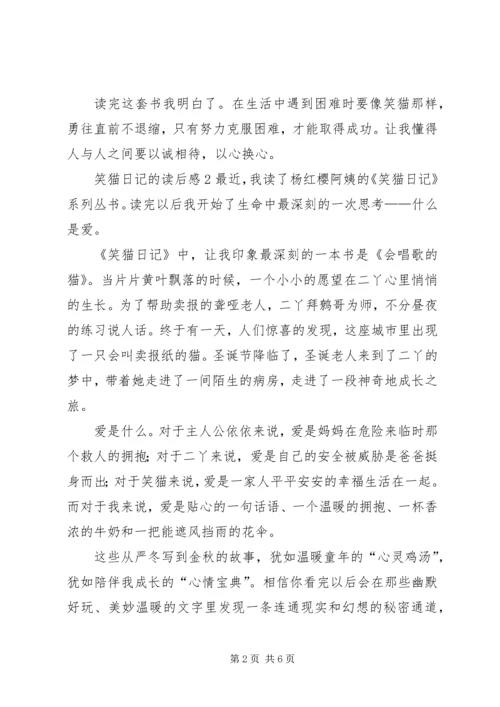 读完这套书我明白了。在生活中遇到困难时要像笑猫那样，勇往直前不退缩，只有努力克服困难，才能取得成功。让我懂得人与人之间要以诚相待，以心换心。

笑猫日记的读后感2最近，我读了杨红樱阿姨的《笑猫日记》系列丛书。读完以后我开始了生命中最深刻的一次思考——什么是爱。

《笑猫日记》中，让我印象最深刻的一本书是《会唱歌的猫》。当片片黄叶飘落的时候，一个小小的愿望在二丫心里悄悄的生长。为了帮助卖报的聋哑老人，二丫拜鹩哥为师，不分昼夜的练习说人话。终于有一天，人们惊喜的发现，这座城市里出现了一只会叫卖报纸的猫。圣诞节降临了，圣诞老人来到了二丫的梦中，带着她走进了一间陌生的病房，走进了一段神奇地成长之旅。

爱是什么。对于主人公依依来说，爱是妈妈在危险来临时那个救人的拥抱；对于二丫来说，爱是自己的安全被威胁是爸爸挺身而出；对于笑猫来说，爱是一家人平平安安的幸福生活在一起。而对于我来说，爱是贴心的一句话语、一个温暖的拥抱、一杯香浓的牛奶和一把能遮风挡雨的花伞。

这些从严冬写到金秋的故事，犹如温暖童年的“心灵鸡汤”，犹如陪伴我成长的“心情宝典”。相信你看完以后会在那些幽默好玩、美妙温暖的文字里发现一条连通现实和幻想的秘密通道，

第2页 共6页